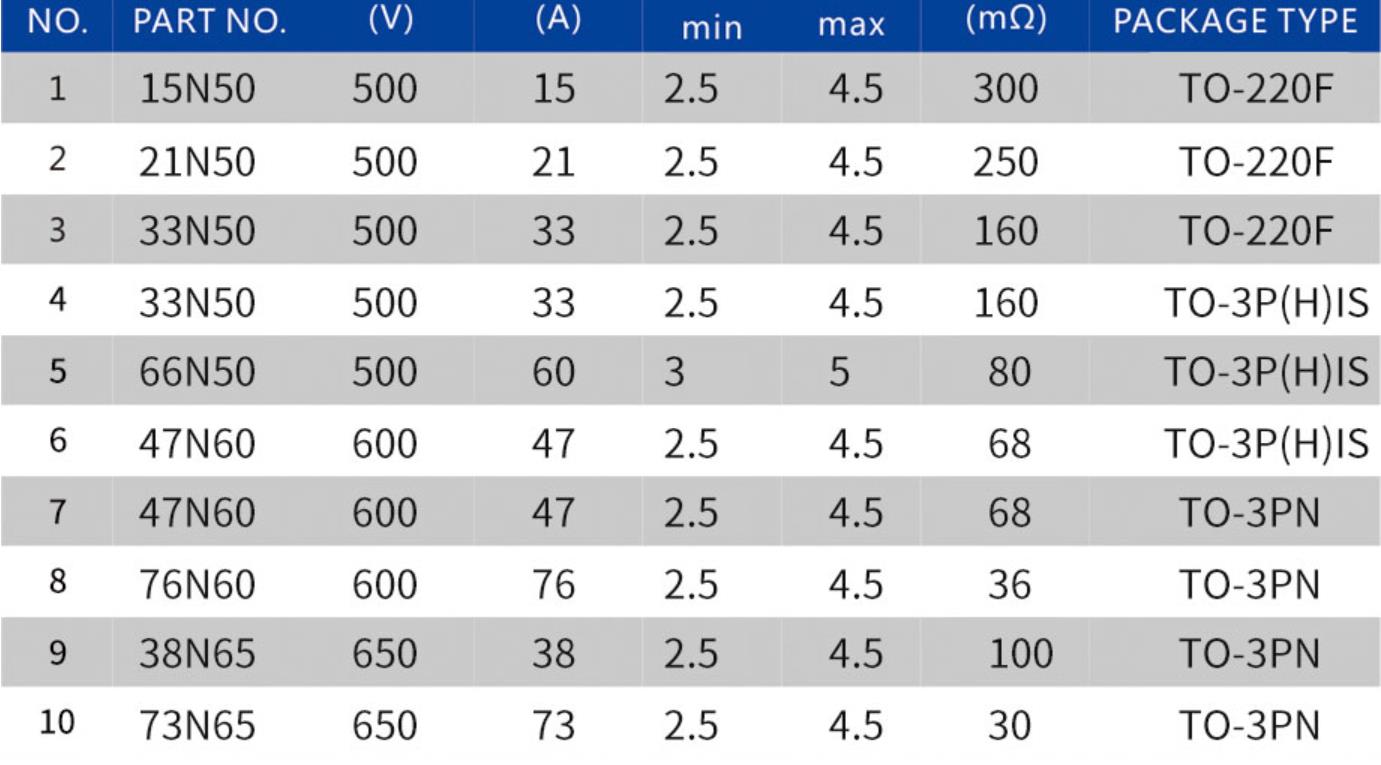 | NO. | PART NO. | (V) | (A) | min | max | (mΩ) | PACKAGE TYPE |
|---|---|---|---|---|---|---|---|
| 1 | 15N50 | 500 | 15 | 2.5 | 4.5 | 300 | TO-220F |
| 2 | 21N50 | 500 | 21 | 2.5 | 4.5 | 250 | TO-220F |
| 3 | 33N50 | 500 | 33 | 2.5 | 4.5 | 160 | TO-220F |
| 4 | 33N50 | 500 | 33 | 2.5 | 4.5 | 160 | TO-3P(H)IS |
| 5 | 66N50 | 500 | 60 | 3 | 5 | 80 | TO-3P(H)IS |
| 6 | 47N60 | 600 | 47 | 2.5 | 4.5 | 68 | TO-3P(H)IS |
| 7 | 47N60 | 600 | 47 | 2.5 | 4.5 | 68 | TO-3PN |
| 8 | 76N60 | 600 | 76 | 2.5 | 4.5 | 36 | TO-3PN |
| 9 | 38N65 | 650 | 38 | 2.5 | 4.5 | 100 | TO-3PN |
| 10 | 73N65 | 650 | 73 | 2.5 | 4.5 | 30 | TO-3PN |